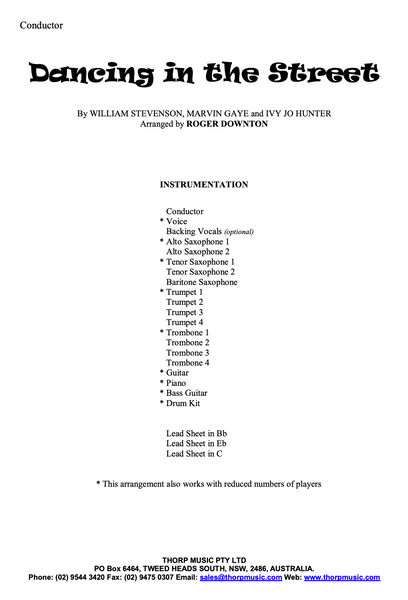 Conductor

Dancing in the Street

By WILLIAM STEVENSON, MARVIN GAYE and IVY JO HUNTER
Arranged by ROGER DOWNTON

INSTRUMENTATION

Conductor
* Voice
Backing Vocals (optional)
* Alto Saxophone 1
Alto Saxophone 2
* Tenor Saxophone 1
Tenor Saxophone 2
Baritone Saxophone
* Trumpet 1
Trumpet 2
Trumpet 3
Trumpet 4
* Trombone 1
Trombone 2
Trombone 3
Trombone 4
* Guitar
* Piano
* Bass Guitar
* Drum Kit

Lead Sheet in Bb
Lead Sheet in Eb
Lead Sheet in C

* This arrangement also works with reduced numbers of players

THORP MUSIC PTY LTD
PO Box 6464, TWEED HEADS SOUTH, NSW, 2486, AUSTRALIA.
Phone: (02) 9544 3420 Fax: (02) 9475 0307 Email: sales@thorpmusic.com Web: www.thorpmusic.com